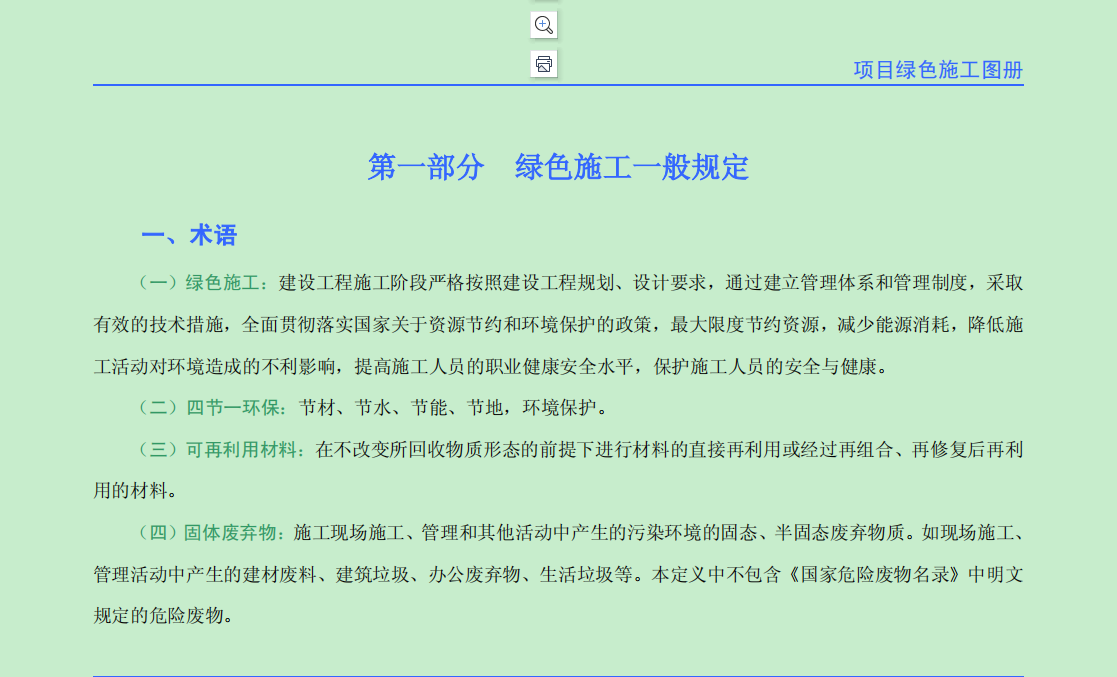 项目绿色施工图册

第一部分　绿色施工一般规定

一、术语

（一）绿色施工：建设工程施工阶段严格按照建设工程规划、设计要求，通过建立管理体系和管理制度，采取有效的技术措施，全面贯彻落实国家关于资源节约和环境保护的政策，最大限度节约资源，减少能源消耗，降低施工活动对环境造成的不利影响，提高施工人员的职业健康安全水平，保护施工人员的安全与健康。

（二）四节一环保：节材、节水、节能、节地，环境保护。

（三）可再利用材料：在不改变所回收物质形态的前提下进行材料的直接再利用或经过再组合、再修复后再利用的材料。

（四）固体废弃物：施工现场施工、管理和其他活动中产生的污染环境的固态、半固态废弃物质。如现场施工、管理活动中产生的建材废料、建筑垃圾、办公废弃物、生活垃圾等。本定义中不包含《国家危险废物名录》中明文规定的危险废物。